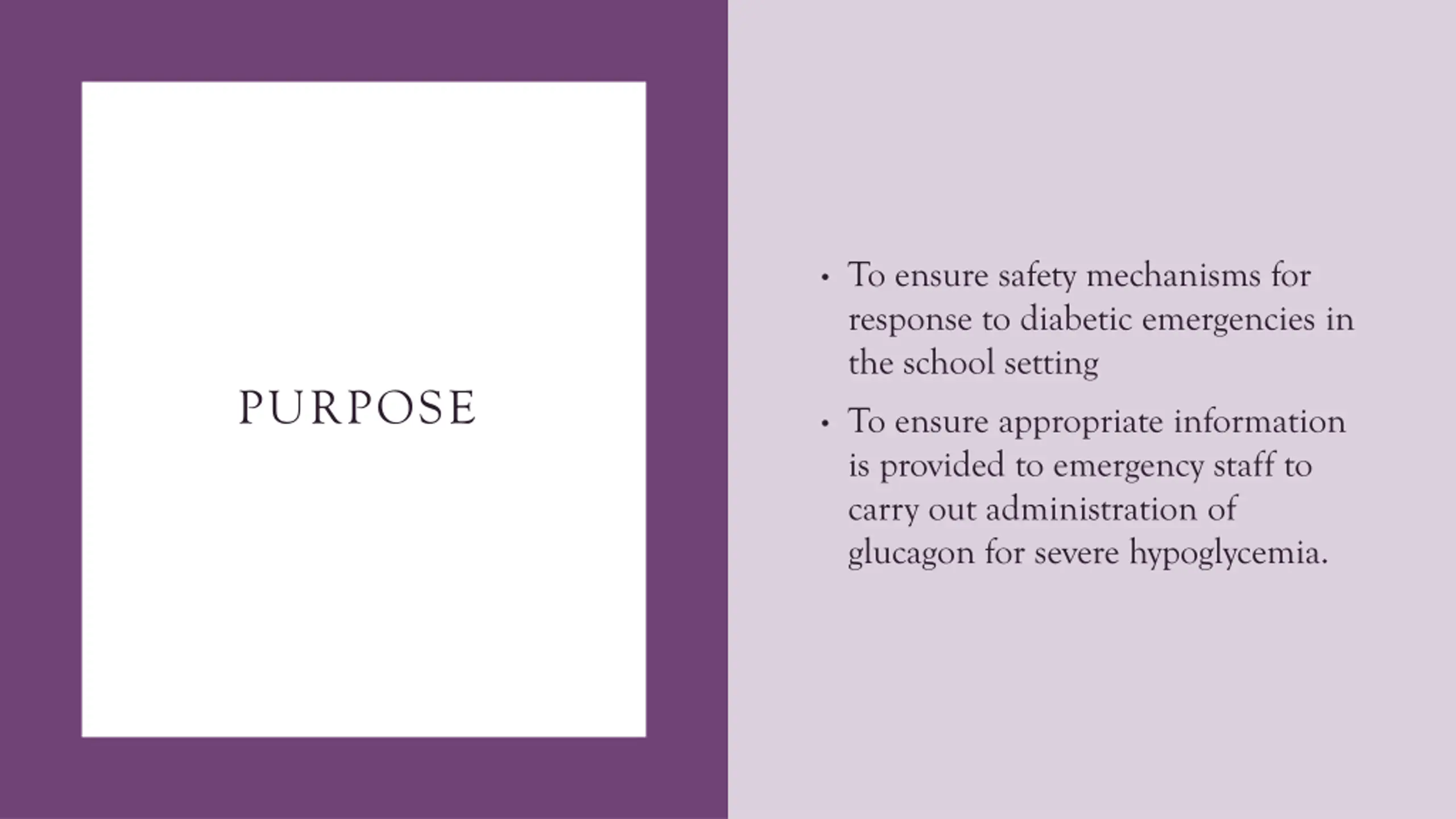 PURPOSE

• To ensure safety mechanisms for response to diabetic emergencies in the school setting

• To ensure appropriate information is provided to emergency staff to carry out administration of glucagon for severe hypoglycemia.